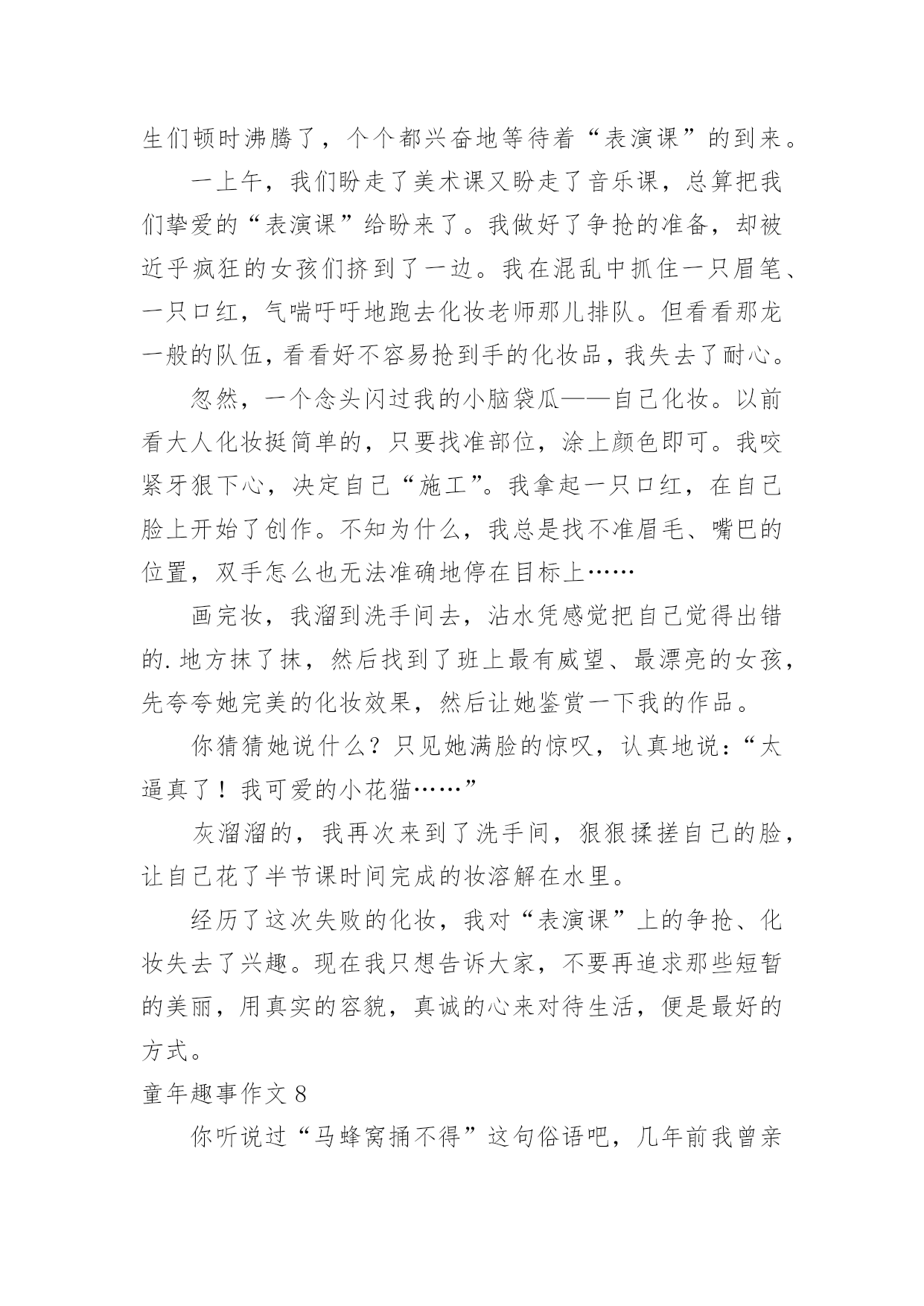 生们顿时沸腾了，个个都兴奋地等待着“表演课”的到来。

一上午，我们盼走了美术课又盼走了音乐课，总算把我们挚爱的“表演课”给盼来了。我做好了争抢的准备，却被近乎疯狂的女孩们挤到了一边。我在混乱中抓住一只眉笔、一只口红，气喘吁吁地跑去化妆老师那儿排队。但看看那龙一般的队伍，看看好不容易抢到手的化妆品，我失去了耐心。

忽然，一个念头闪过我的小脑袋瓜——自己化妆。以前看大人化妆挺简单的，只要找准部位，涂上颜色即可。我咬紧牙狠下心，决定自己“施工”。我拿起一只口红，在自己脸上开始了创作。不知为什么，我总是找不准眉毛、嘴巴的位置，双手怎么也无法准确地停在目标上……

画完妆，我溜到洗手间去，沾水凭感觉把自己觉得出错的.地方抹了抹，然后找到了班上最有威望、最漂亮的女孩，先夸夸她完美的化妆效果，然后让她鉴赏一下我的作品。

你猜猜她说什么？只见她满脸的惊叹，认真地说：“太逼真了！我可爱的小花猫……”

灰溜溜的，我再次来到了洗手间，狠狠揉搓自己的脸，让自己花了半节课时间完成的妆溶解在水里。

经历了这次失败的化妆，我对“表演课”上的争抢、化妆失去了兴趣。现在我只想告诉大家，不要再追求那些短暂的美丽，用真实的容貌，真诚的心来对待生活，便是最好的方式。

童年趣事作文 8

你听说过“马蜂窝捅不得”这句俗语吧，几年前我曾亲